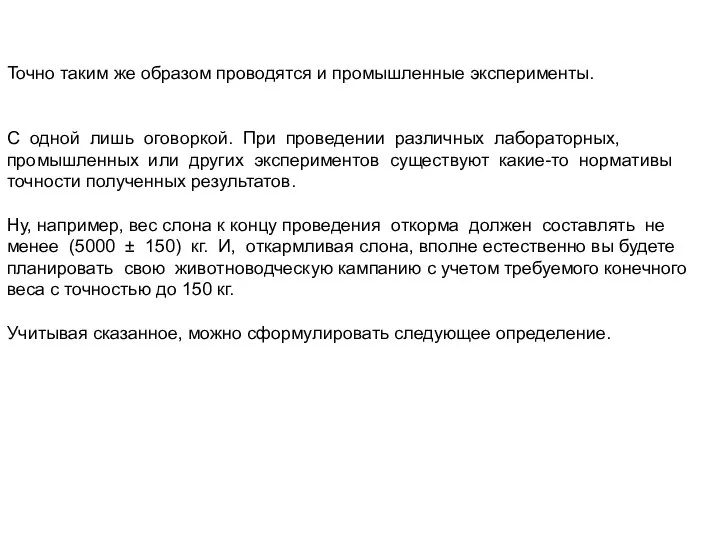 Точно таким же образом проводятся и промышленные эксперименты.

С одной лишь оговоркой. При проведении различных лабораторных, промышленных или других экспериментов существуют какие-то нормативы точности полученных результатов.

Ну, например, вес слона к концу проведения откорма должен составлять не менее (5000 ± 150) кг. И, откармливая слона, вполне естественно вы будете планировать свою животноводческую кампанию с учетом требуемого конечного веса с точностью до 150 кг.

Учитывая сказанное, можно сформулировать следующее определение.